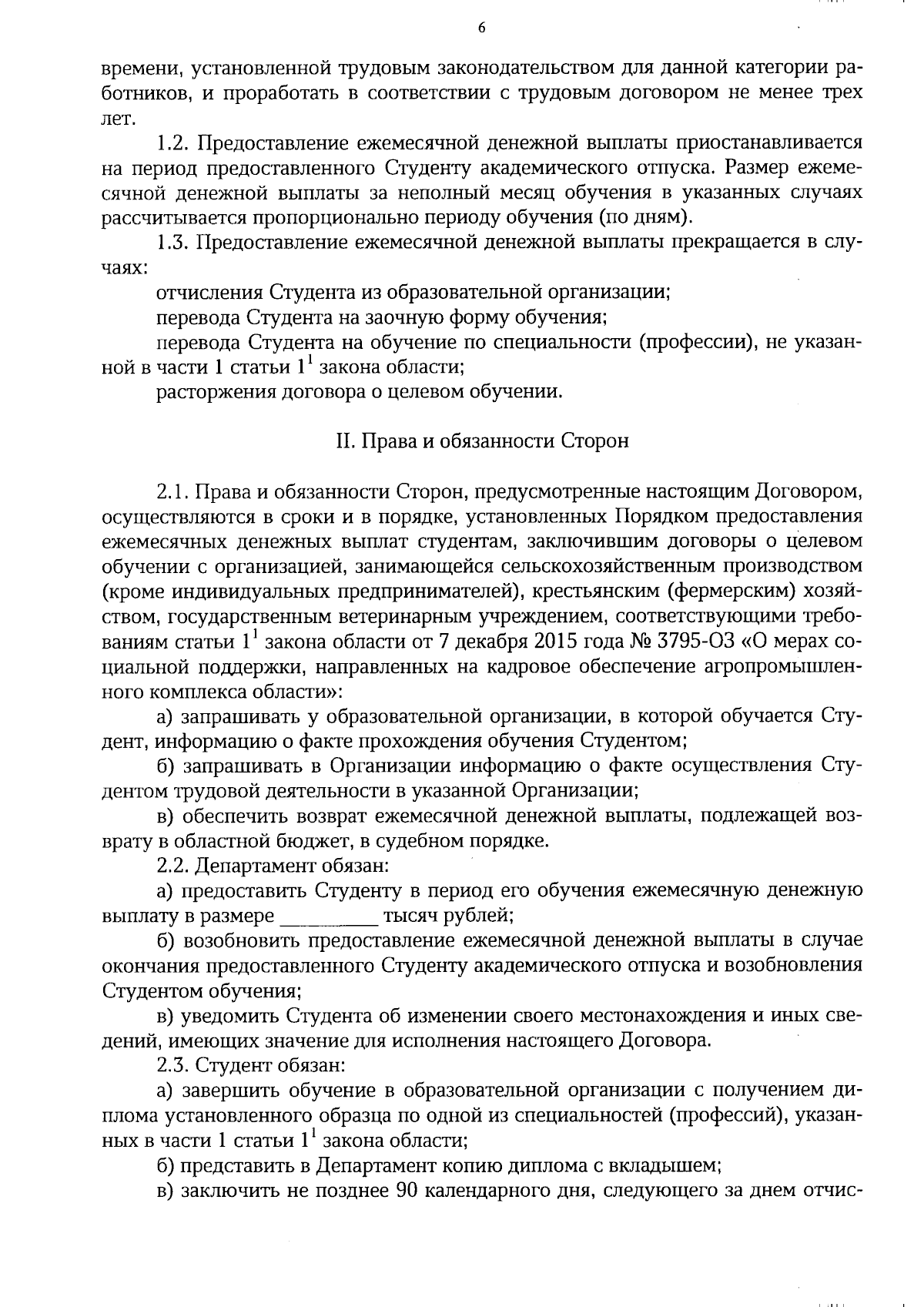 6

времени, установленной трудовым законодательством для данной категории работников, и проработать в соответствии с трудовым договором не менее трех лет.

1.2. Предоставление ежемесячной денежной выплаты приостанавливается на период предоставленного Студенту академического отпуска. Размер ежемесячной денежной выплаты за неполный месяц обучения в указанных случаях рассчитывается пропорционально периоду обучения (по дням).

1.3. Предоставление ежемесячной денежной выплаты прекращается в случаях:

отчисления Студента из образовательной организации;

перевода Студента на заочную форму обучения;

перевода Студента на обучение по специальности (профессии), не указанной в части 1 статьи $1^1$ закона области;

расторжения договора о целевом обучении.

II. Права и обязанности Сторон

2.1. Права и обязанности Сторон, предусмотренные настоящим Договором, осуществляются в сроки и в порядке, установленных Порядком предоставления ежемесячных денежных выплат студентам, заключившим договоры о целевом обучении с организацией, занимающейся сельскохозяйственным производством (кроме индивидуальных предпринимателей), крестьянским (фермерским) хозяйством, государственным ветеринарным учреждением, соответствующими требованиям статьи $1^1$ закона области от 7 декабря 2015 года № 3795-ОЗ «О мерах социальной поддержки, направленных на кадровое обеспечение агропромышленного комплекса области»:

а) запрашивать у образовательной организации, в которой обучается Студент, информацию о факте прохождения обучения Студентом;

б) запрашивать в Организации информацию о факте осуществления Студентом трудовой деятельности в указанной Организации;

в) обеспечить возврат ежемесячной денежной выплаты, подлежащей возврату в областной бюджет, в судебном порядке.

2.2. Департамент обязан:

а) предоставить Студенту в период его обучения ежемесячную денежную выплату в размере __________ тысяч рублей;

б) возобновить предоставление ежемесячной денежной выплаты в случае окончания предоставленного Студенту академического отпуска и возобновления Студентом обучения;

в) уведомить Студента об изменении своего местонахождения и иных сведений, имеющих значение для исполнения настоящего Договора.

2.3. Студент обязан:

а) завершить обучение в образовательной организации с получением диплома установленного образца по одной из специальностей (профессий), указанных в части 1 статьи $1^1$ закона области;

б) представить в Департамент копию диплома с вкладышем;

в) заключить не позднее 90 календарного дня, следующего за днем отчис-